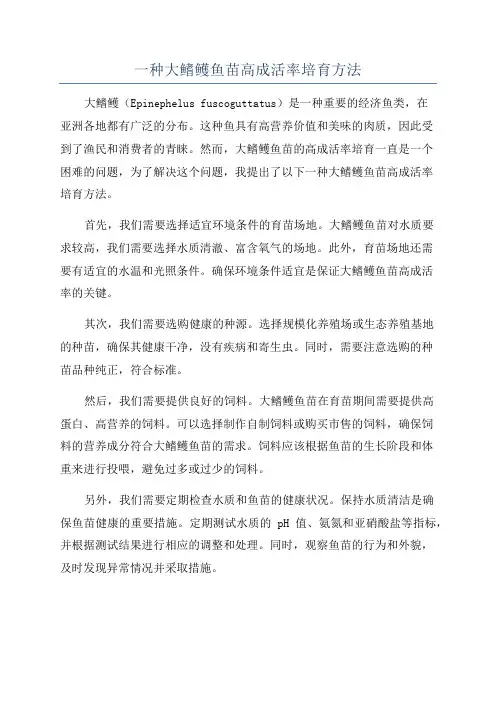 一种大鳍鳠鱼苗高成活率培育方法

大鳍鳠（Epinephelus fuscoguttatus）是一种重要的经济鱼类，在亚洲各地都有广泛的分布。这种鱼具有高营养价值和美味的肉质，因此受到了渔民和消费者的青睐。然而，大鳍鳠鱼苗的高成活率培育一直是一个困难的问题，为了解决这个问题，我提出了以下一种大鳍鳠鱼苗高成活率培育方法。

首先，我们需要选择适宜环境条件的育苗场地。大鳍鳠鱼苗对水质要求较高，我们需要选择水质清澈、富含氧气的场地。此外，育苗场地还需要有适宜的水温和光照条件。确保环境条件适宜是保证大鳍鳠鱼苗高成活率的关键。

其次，我们需要选购健康的种源。选择规模化养殖场或生态养殖基地的种苗，确保其健康干净，没有疾病和寄生虫。同时，需要注意选购的种苗品种纯正，符合标准。

然后，我们需要提供良好的饲料。大鳍鳠鱼苗在育苗期间需要提供高蛋白、高营养的饲料。可以选择制作自制饲料或购买市售的饲料，确保饲料的营养成分符合大鳍鳠鱼苗的需求。饲料应该根据鱼苗的生长阶段和体重来进行投喂，避免过多或过少的饲料。

另外，我们需要定期检查水质和鱼苗的健康状况。保持水质清洁是确保鱼苗健康的重要措施。定期测试水质的 pH 值、氨氮和亚硝酸盐等指标，并根据测试结果进行相应的调整和处理。同时，观察鱼苗的行为和外貌，及时发现异常情况并采取措施。